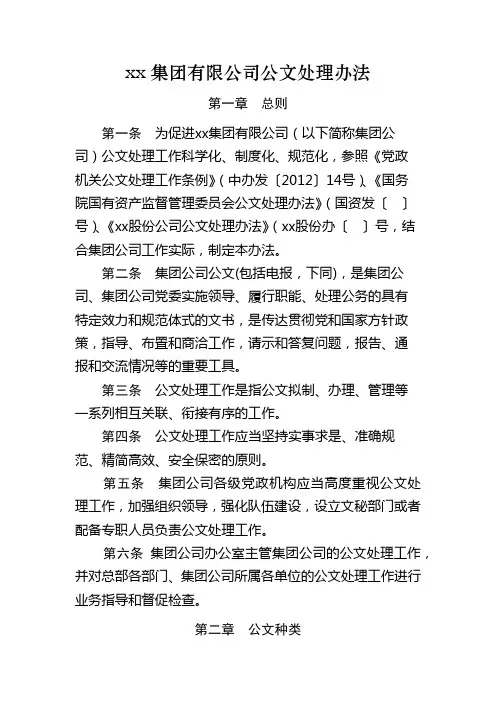 xx 集团有限公司公文处理办法

第一章　总则

第一条　为促进xx集团有限公司（以下简称集团公司）公文处理工作科学化、制度化、规范化，参照《党政机关公文处理工作条例》（中办发〔2012〕14号）、《国务院国有资产监督管理委员会公文处理办法》（国资发〔　〕号）、《xx股份公司公文处理办法》（xx股份办〔　〕号，结合集团公司工作实际，制定本办法。

第二条　集团公司公文(包括电报，下同)，是集团公司、集团公司党委实施领导、履行职能、处理公务的具有特定效力和规范体式的文书，是传达贯彻党和国家方针政策，指导、布置和商洽工作，请示和答复问题，报告、通报和交流情况等的重要工具。

第三条　公文处理工作是指公文拟制、办理、管理等一系列相互关联、衔接有序的工作。

第四条　公文处理工作应当坚持实事求是、准确规范、精简高效、安全保密的原则。

第五条　集团公司各级党政机构应当高度重视公文处理工作，加强组织领导，强化队伍建设，设立文秘部门或者配备专职人员负责公文处理工作。

第六条　集团公司办公室主管集团公司的公文处理工作，并对总部各部门、集团公司所属各单位的公文处理工作进行业务指导和督促检查。

第二章　公文种类